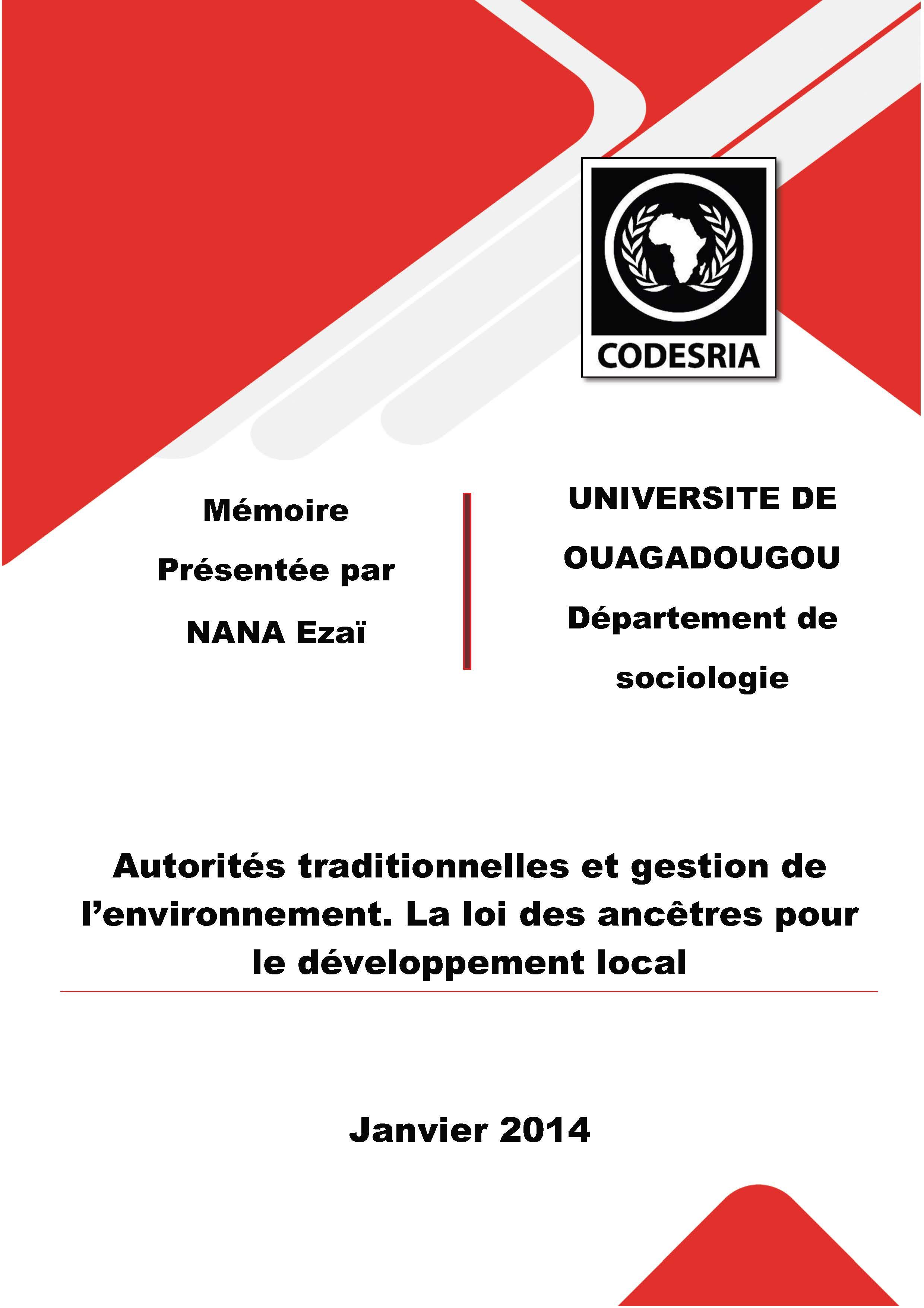 CODESRIA

Mémoire

Présentée par

NANA Ezaï

UNIVERSITE DE OUAGADOUGOU

Département de sociologie

Autorités traditionnelles et gestion de l'environnement. La loi des ancêtres pour le développement local

Janvier 2014